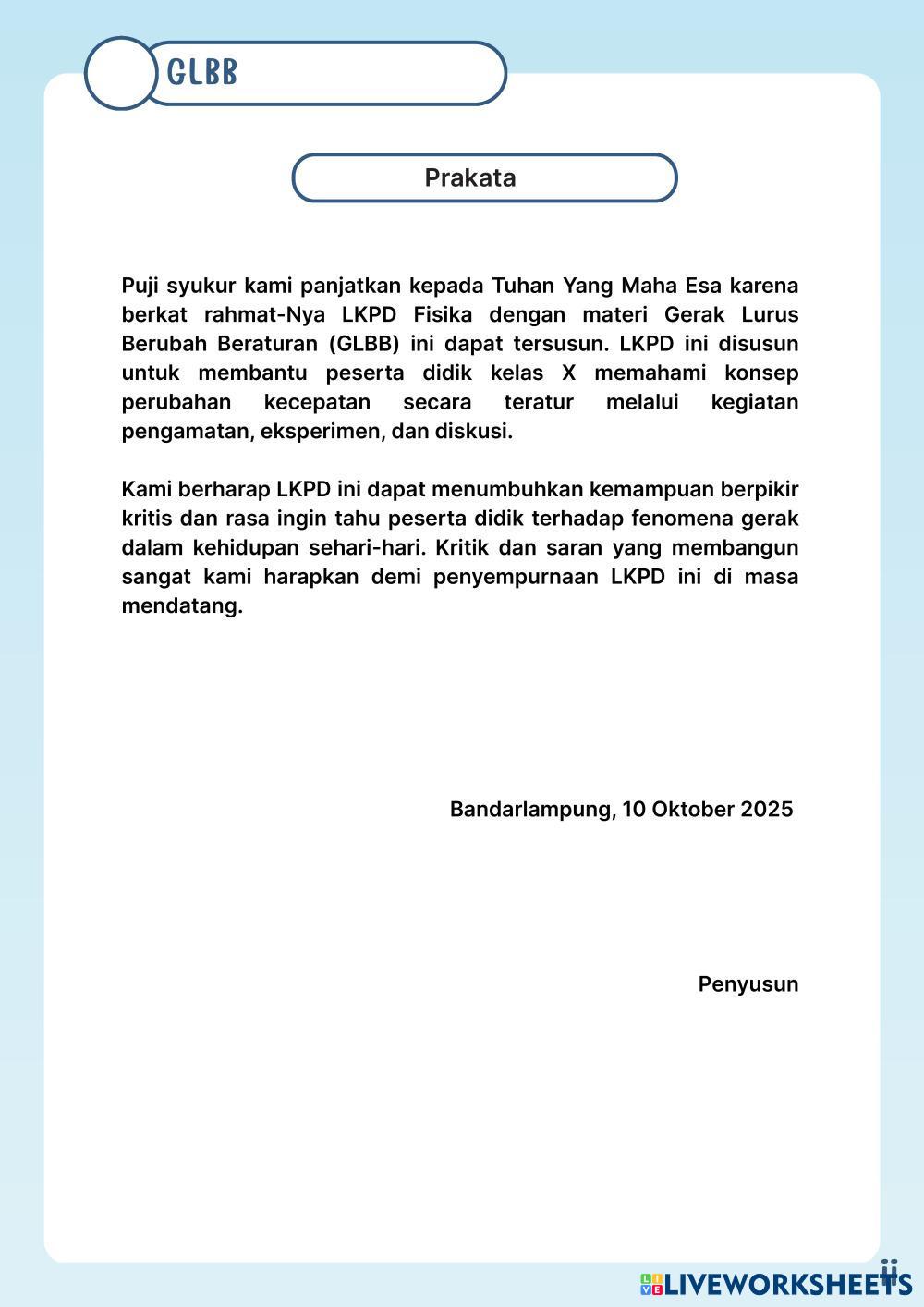 GLBB

Prakata

Puji syukur kami panjatkan kepada Tuhan Yang Maha Esa karena berkat rahmat-Nya LKPD Fisika dengan materi Gerak Lurus Berubah Beraturan (GLBB) ini dapat tersusun. LKPD ini disusun untuk membantu peserta didik kelas X memahami konsep perubahan kecepatan secara teratur melalui kegiatan pengamatan, eksperimen, dan diskusi.

Kami berharap LKPD ini dapat menumbuhkan kemampuan berpikir kritis dan rasa ingin tahu peserta didik terhadap fenomena gerak dalam kehidupan sehari-hari. Kritik dan saran yang membangun sangat kami harapkan demi penyempurnaan LKPD ini di masa mendatang.

Bandarlampung, 10 Oktober 2025

Penyusun

ii

LIVEWORKSHEETS